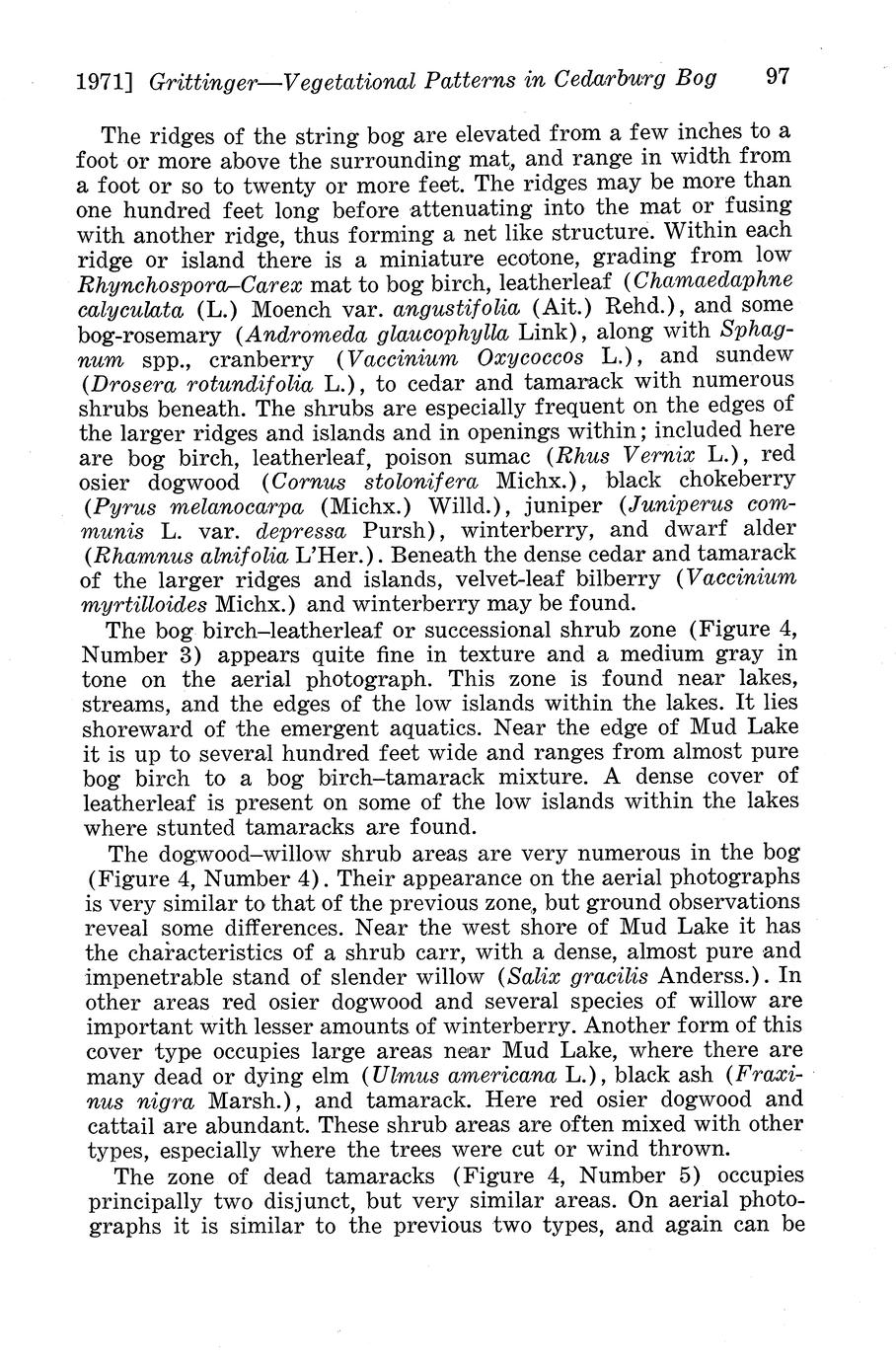 1971] Grittinger—Vegetational Patterns in Cedarburg Bog 97

The ridges of the string bog are elevated from a few inches to a foot or more above the surrounding mat, and range in width from a foot or so to twenty or more feet. The ridges may be more than one hundred feet long before attenuating into the mat or fusing with another ridge, thus forming a net like structure. Within each ridge or island there is a miniature ecotone, grading from low Rhynchospora–Carex mat to bog birch, leatherleaf (Chamaedaphne calyculata (L.) Moench var. angustifolia (Ait.) Rehd.), and some bog-rosemary (Andromeda glaucophylla Link), along with Sphagnum spp., cranberry (Vaccinium Oxycoccos L.), and sundew (Drosera rotundifolia L.), to cedar and tamarack with numerous shrubs beneath. The shrubs are especially frequent on the edges of the larger ridges and islands and in openings within; included here are bog birch, leatherleaf, poison sumac (Rhus Vernix L.), red osier dogwood (Cornus stolonifera Michx.), black chokeberry (Pyrus melanocarpa (Michx.) Willd.), juniper (Juniperus communis L. var. depressa Pursh), winterberry, and dwarf alder (Rhamnus alnifolia L'Her.). Beneath the dense cedar and tamarack of the larger ridges and islands, velvet-leaf bilberry (Vaccinium myrtilloides Michx.) and winterberry may be found.

The bog birch–leatherleaf or successional shrub zone (Figure 4, Number 3) appears quite fine in texture and a medium gray in tone on the aerial photograph. This zone is found near lakes, streams, and the edges of the low islands within the lakes. It lies shoreward of the emergent aquatics. Near the edge of Mud Lake it is up to several hundred feet wide and ranges from almost pure bog birch to a bog birch–tamarack mixture. A dense cover of leatherleaf is present on some of the low islands within the lakes where stunted tamaracks are found.

The dogwood–willow shrub areas are very numerous in the bog (Figure 4, Number 4). Their appearance on the aerial photographs is very similar to that of the previous zone, but ground observations reveal some differences. Near the west shore of Mud Lake it has the characteristics of a shrub carr, with a dense, almost pure and impenetrable stand of slender willow (Salix gracilis Anderss.). In other areas red osier dogwood and several species of willow are important with lesser amounts of winterberry. Another form of this cover type occupies large areas near Mud Lake, where there are many dead or dying elm (Ulmus americana L.), black ash (Fraxinus nigra Marsh.), and tamarack. Here red osier dogwood and cattail are abundant. These shrub areas are often mixed with other types, especially where the trees were cut or wind thrown.

The zone of dead tamaracks (Figure 4, Number 5) occupies principally two disjunct, but very similar areas. On aerial photographs it is similar to the previous two types, and again can be